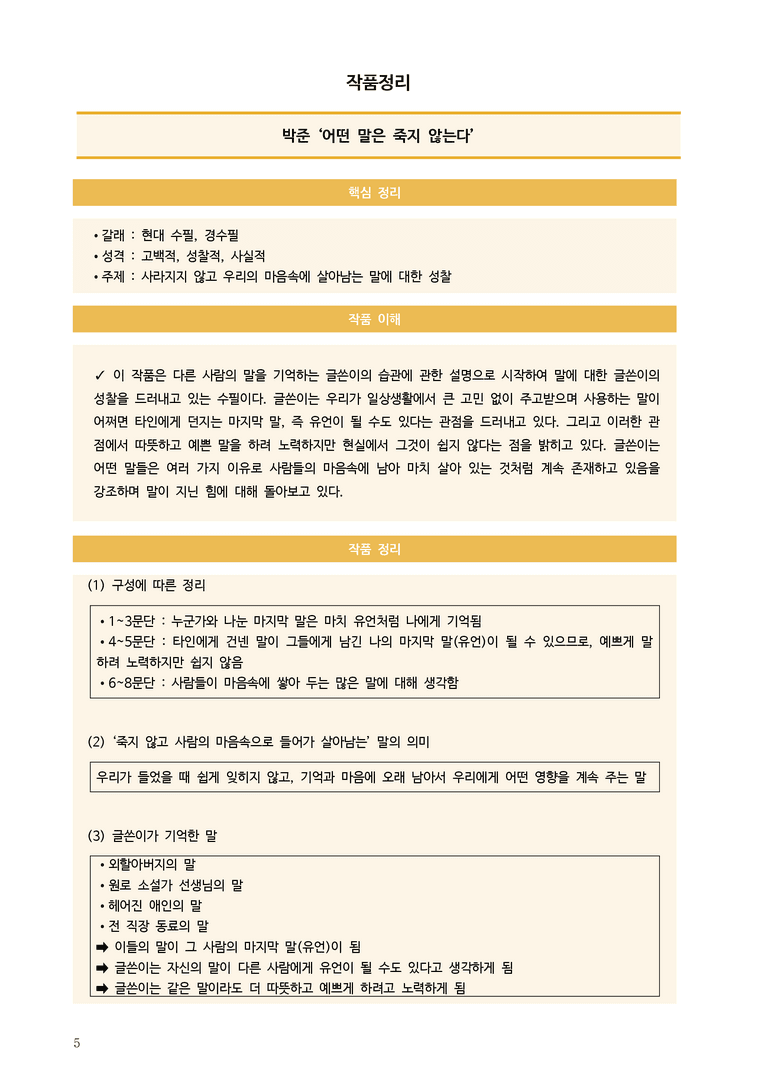 작품정리

박준 '어떤 말은 죽지 않는다'

핵심 정리

• 갈래 : 현대 수필, 경수필
• 성격 : 고백적, 성찰적, 사실적
• 주제 : 사라지지 않고 우리의 마음속에 살아남는 말에 대한 성찰

작품 이해

✓ 이 작품은 다른 사람의 말을 기억하는 글쓴이의 습관에 관한 설명으로 시작하여 말에 대한 글쓴이의 성찰을 드러내고 있는 수필이다. 글쓴이는 우리가 일상생활에서 큰 고민 없이 주고받으며 사용하는 말이 어쩌면 타인에게 던지는 마지막 말, 즉 유언이 될 수도 있다는 관점을 드러내고 있다. 그리고 이러한 관점에서 따뜻하고 예쁜 말을 하려 노력하지만 현실에서 그것이 쉽지 않다는 점을 밝히고 있다. 글쓴이는 어떤 말들은 여러 가지 이유로 사람들의 마음속에 남아 마치 살아 있는 것처럼 계속 존재하고 있음을 강조하며 말이 지닌 힘에 대해 돌아보고 있다.

작품 정리

(1) 구성에 따른 정리

• 1~3문단 : 누군가와 나눈 마지막 말은 마치 유언처럼 나에게 기억됨
• 4~5문단 : 타인에게 건넨 말이 그들에게 남긴 나의 마지막 말(유언)이 될 수 있으므로, 예쁘게 말하려 노력하지만 쉽지 않음
• 6~8문단 : 사람들이 마음속에 쌓아 두는 많은 말에 대해 생각함

(2) '죽지 않고 사람의 마음속으로 들어가 살아남는' 말의 의미

우리가 들었을 때 쉽게 잊히지 않고, 기억과 마음에 오래 남아서 우리에게 어떤 영향을 계속 주는 말

(3) 글쓴이가 기억한 말

• 외할아버지의 말
• 원로 소설가 선생님의 말
• 헤어진 애인의 말
• 전 직장 동료의 말
➡ 이들의 말이 그 사람의 마지막 말(유언)이 됨
➡ 글쓴이는 자신의 말이 다른 사람에게 유언이 될 수도 있다고 생각하게 됨
➡ 글쓴이는 같은 말이라도 더 따뜻하고 예쁘게 하려고 노력하게 됨

5